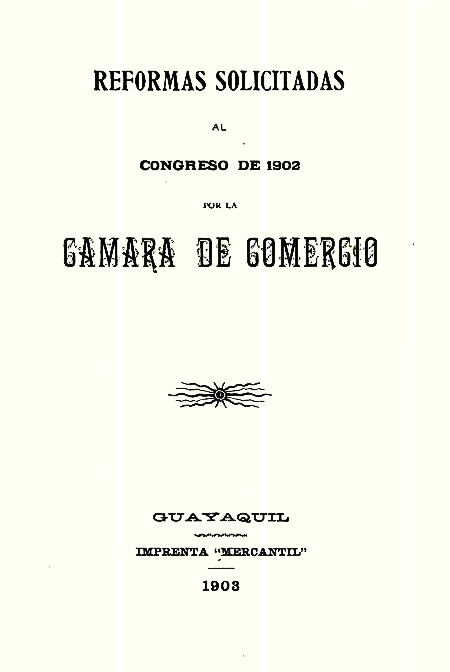 REFORMAS SOLICITADAS

AL

CONGRESO DE 1902

POR LA

CAMARA DE COMERCIO

GUAYAQUIL

IMPRENTA "MERCANTIL"

1903